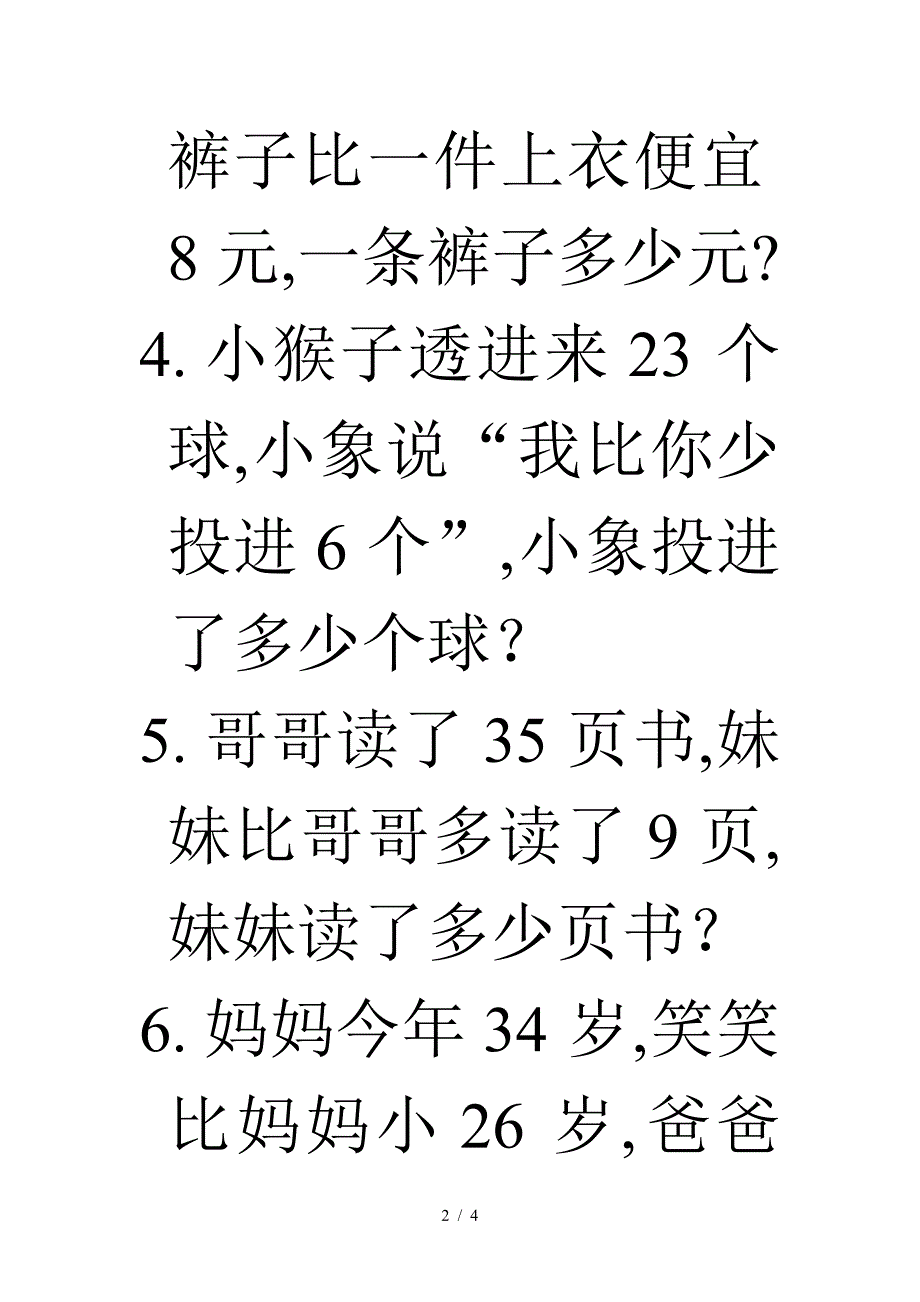 裤子比一件上衣便宜8元,一条裤子多少元?

4. 小猴子透进来23个球,小象说“我比你少投进6个”,小象投进了多少个球?

5. 哥哥读了35页书,妹妹比哥哥多读了9页,妹妹读了多少页书?

6. 妈妈今年34岁,笑笑比妈妈小26岁,爸爸

2 / 4